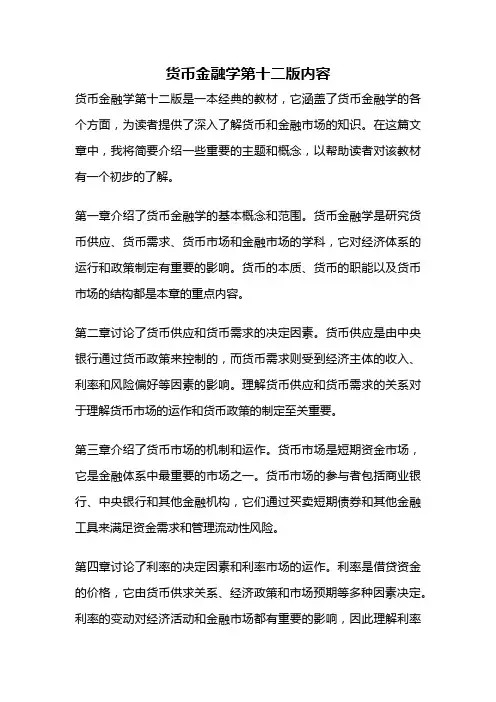 货币金融学第十二版内容

货币金融学第十二版是一本经典的教材，它涵盖了货币金融学的各个方面，为读者提供了深入了解货币和金融市场的知识。在这篇文章中，我将简要介绍一些重要的主题和概念，以帮助读者对该教材有一个初步的了解。

第一章介绍了货币金融学的基本概念和范围。货币金融学是研究货币供应、货币需求、货币市场和金融市场的学科，它对经济体系的运行和政策制定有重要的影响。货币的本质、货币的职能以及货币市场的结构都是本章的重点内容。

第二章讨论了货币供应和货币需求的决定因素。货币供应是由中央银行通过货币政策来控制的，而货币需求则受到经济主体的收入、利率和风险偏好等因素的影响。理解货币供应和货币需求的关系对于理解货币市场的运作和货币政策的制定至关重要。

第三章介绍了货币市场的机制和运作。货币市场是短期资金市场，它是金融体系中最重要的市场之一。货币市场的参与者包括商业银行、中央银行和其他金融机构，它们通过买卖短期债券和其他金融工具来满足资金需求和管理流动性风险。

第四章讨论了利率的决定因素和利率市场的运作。利率是借贷资金的价格，它由货币供求关系、经济政策和市场预期等多种因素决定。利率的变动对经济活动和金融市场都有重要的影响，因此理解利率